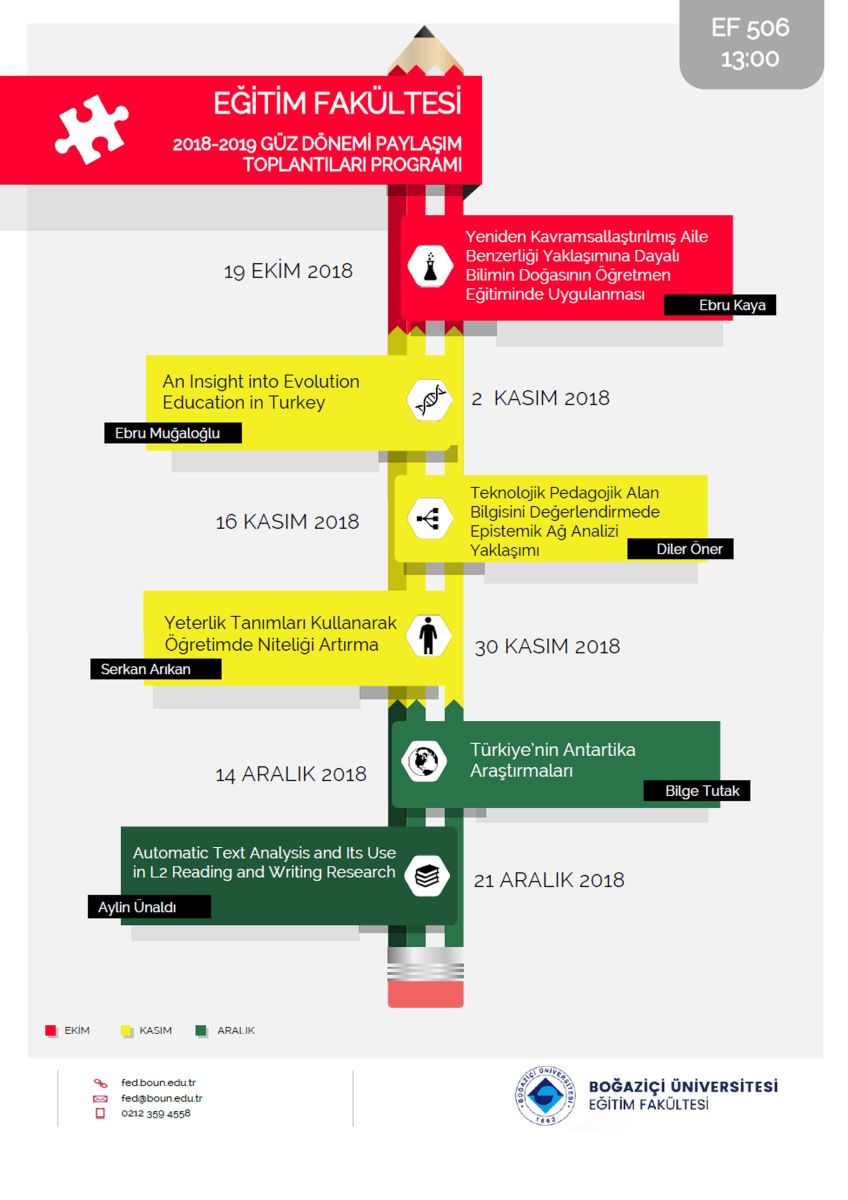 EF 506
13:00

EĞİTİM FAKÜLTESİ

2018-2019 GÜZ DÖNEMİ PAYLAŞIM TOPLANTILARI PROGRAMI

19 EKİM 2018

Yeniden Kavramsallaştırılmış Aile Benzerliği Yaklaşımına Dayalı Bilimin Doğasının Öğretmen Eğitiminde Uygulanması

Ebru Kaya

An Insight into Evolution Education in Turkey

Ebru Muğaloğlu

2 KASIM 2018

16 KASIM 2018

Teknolojik Pedagojik Alan Bilgisini Değerlendirmede Epistemik Ağ Analizi Yaklaşımı

Diler Öner

Yeterlik Tanımları Kullanarak Öğretimde Niteliği Artırma

Serkan Arıkan

30 KASIM 2018

14 ARALIK 2018

Türkiye'nin Antartika Araştırmaları

Bilge Tutak

Automatic Text Analysis and Its Use in L2 Reading and Writing Research

Aylin Ünaldı

21 ARALIK 2018

EKİM
KASIM
ARALIK

fed.boun.edu.tr
fed@boun.edu.tr
0212 359 4558

BOĞAZİÇİ ÜNİVERSİTESİ 1863

BOĞAZİÇİ ÜNİVERSİTESİ
EĞİTİM FAKÜLTESİ